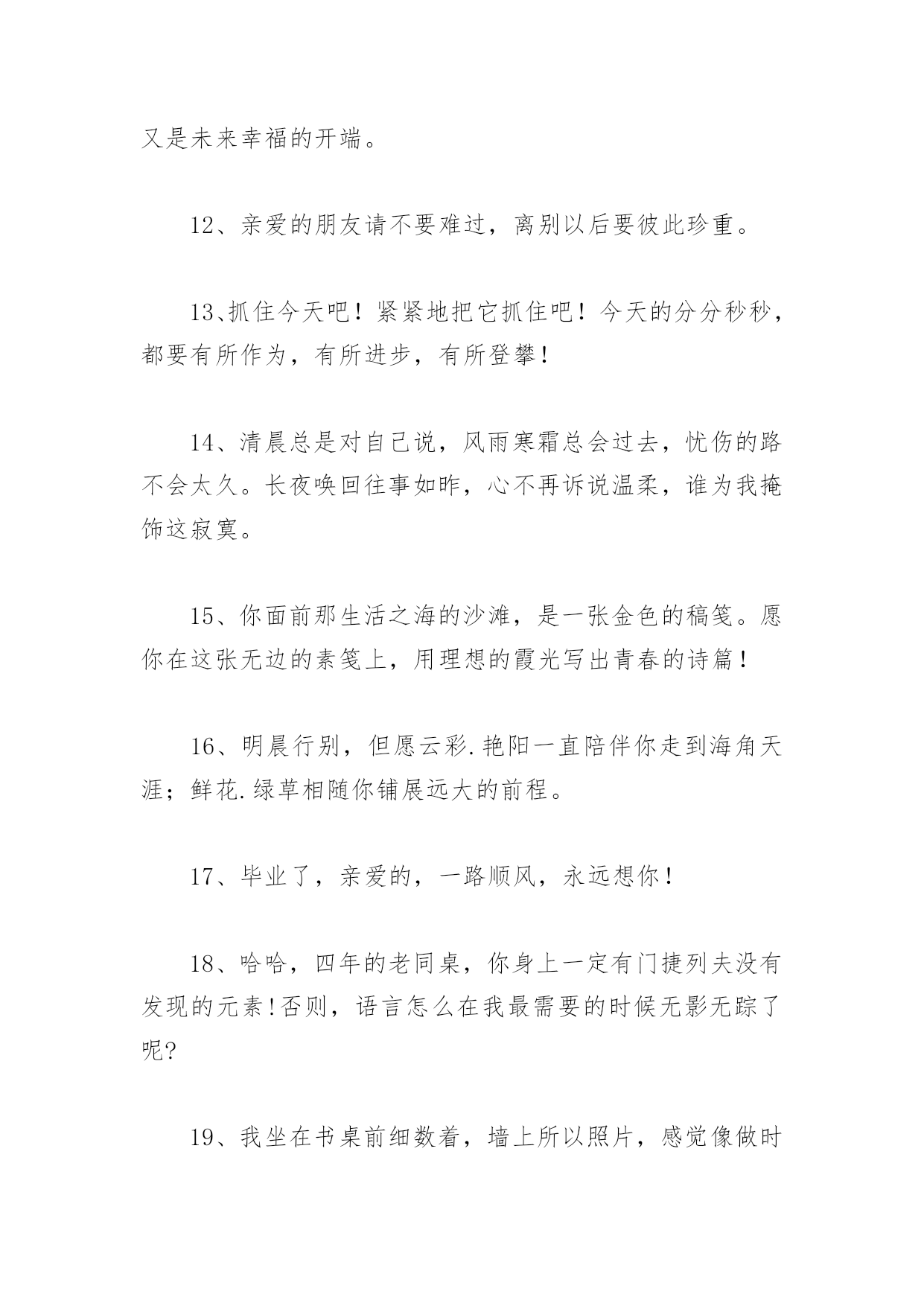 又是未来幸福的开端。

12、亲爱的朋友请不要难过，离别以后要彼此珍重。

13、抓住今天吧！紧紧地把它抓住吧！今天的分分秒秒，都要有所作为，有所进步，有所登攀！

14、清晨总是对自己说，风雨寒霜总会过去，忧伤的路不会太久。长夜唤回往事如昨，心不再诉说温柔，谁为我掩饰这寂寞。

15、你面前那生活之海的沙滩，是一张金色的稿笺。愿你在这张无边的素笺上，用理想的霞光写出青春的诗篇！

16、明晨行别，但愿云彩.艳阳一直陪伴你走到海角天涯；鲜花.绿草相随你铺展远大的前程。

17、毕业了，亲爱的，一路顺风，永远想你！

18、哈哈，四年的老同桌，你身上一定有门捷列夫没有发现的元素！否则，语言怎么在我最需要的时候无影无踪了呢？

19、我坐在书桌前细数着，墙上所以照片，感觉像做时